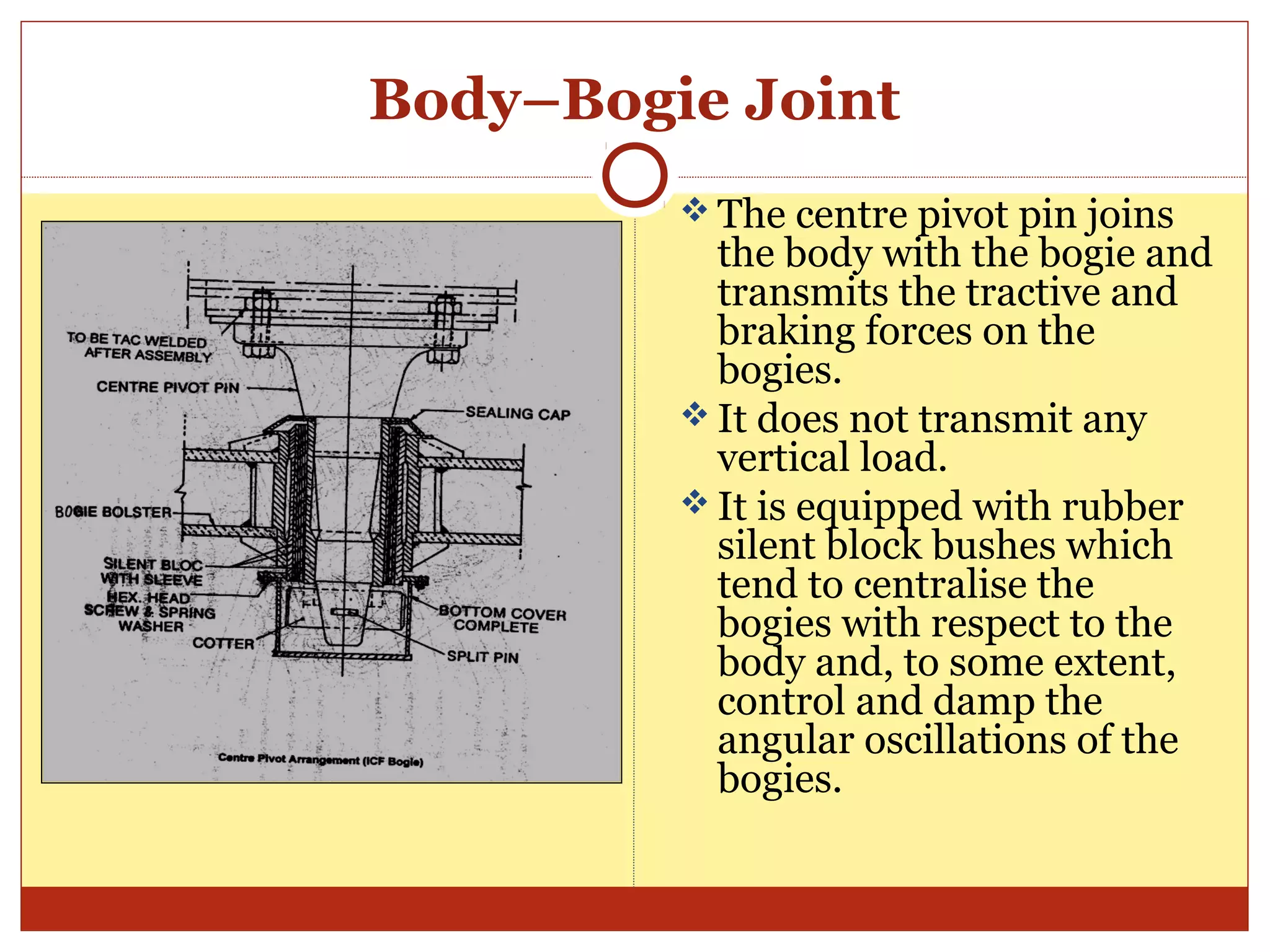 Body–Bogie Joint

TO BE TAC WELDED AFTER ASSEMBLY
CENTRE PIVOT PIN
SEALING CAP
BOGIE BOLSTER
SILENT BLOC WITH SLEEVE
HEX. HEAD SCREW & SPRING WASHER
COTTER
BOTTOM COVER COMPLETE
SPLIT PIN
Centre Pivot Arrangement (ICF Bogie)

❖ The centre pivot pin joins the body with the bogie and transmits the tractive and braking forces on the bogies.

❖ It does not transmit any vertical load.

❖ It is equipped with rubber silent block bushes which tend to centralise the bogies with respect to the body and, to some extent, control and damp the angular oscillations of the bogies.